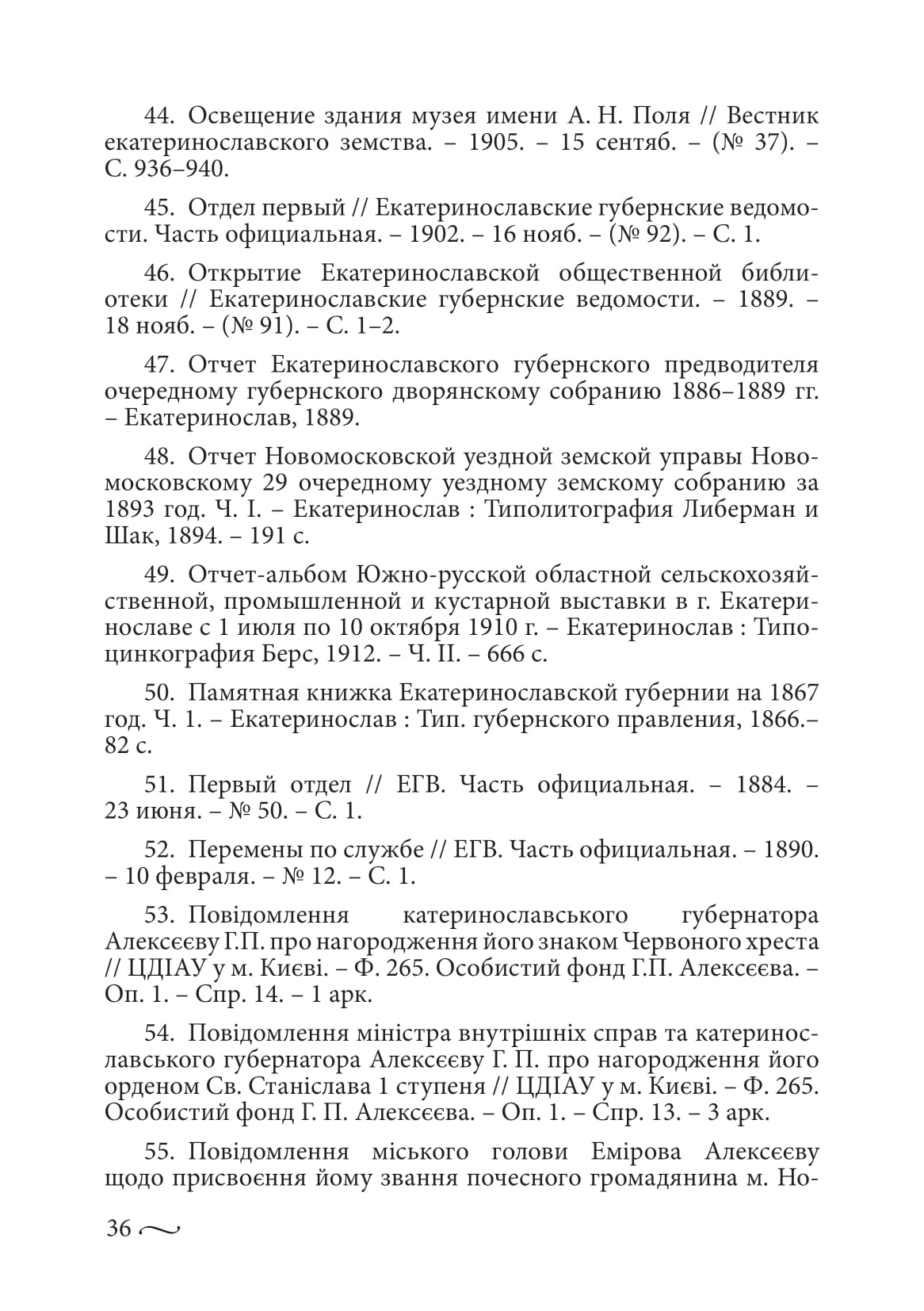 44. Освещение здания музея имени А. Н. Поля // Вестник екатеринославского земства. – 1905. – 15 сентяб. – (№ 37). – С. 936–940.

45. Отдел первый // Екатеринославские губернские ведомости. Часть официальная. – 1902. – 16 нояб. – (№ 92). – С. 1.

46. Открытие Екатеринославской общественной библиотеки // Екатеринославские губернские ведомости. – 1889. – 18 нояб. – (№ 91). – С. 1–2.

47. Отчет Екатеринославского губернского предводителя очередному губернского дворянскому собранию 1886–1889 гг. – Екатеринослав, 1889.

48. Отчет Новомосковской уездной земской управы Новомосковскому 29 очередному уездному земскому собранию за 1893 год. Ч. I. – Екатеринослав : Типолитография Либерман и Шак, 1894. – 191 с.

49. Отчет-альбом Южно-русской областной сельскохозяйственной, промышленной и кустарной выставки в г. Екатеринославе с 1 июля по 10 октября 1910 г. – Екатеринослав : Типоцинкография Берс, 1912. – Ч. II. – 666 с.

50. Памятная книжка Екатеринославской губернии на 1867 год. Ч. 1. – Екатеринослав : Тип. губернского правления, 1866.– 82 с.

51. Первый отдел // ЕГВ. Часть официальная. – 1884. – 23 июня. – № 50. – С. 1.

52. Перемены по службе // ЕГВ. Часть официальная. – 1890. – 10 февраля. – № 12. – С. 1.

53. Повідомлення катеринославського губернатора Алексєєву Г.П. про нагородження його знаком Червоного хреста // ЦДІАУ у м. Києві. – Ф. 265. Особистий фонд Г.П. Алексєєва. – Оп. 1. – Спр. 14. – 1 арк.

54. Повідомлення міністра внутрішніх справ та катеринославського губернатора Алексєєву Г. П. про нагородження його орденом Св. Станіслава 1 ступеня // ЦДІАУ у м. Києві. – Ф. 265. Особистий фонд Г. П. Алексєєва. – Оп. 1. – Спр. 13. – 3 арк.

55. Повідомлення міського голови Емірова Алексєєву щодо присвоєння йому звання почесного громадянина м. Но-

36